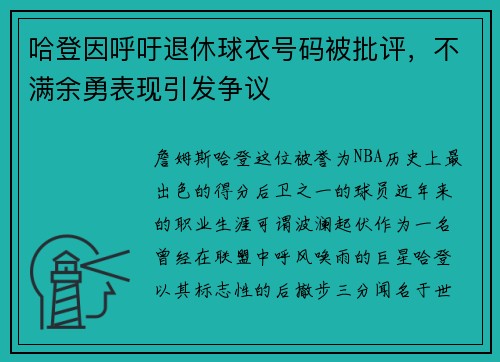 哈登因呼吁退休球衣号码被批评，不满余勇表现引发争议

詹姆斯哈登这位被誉为NBA历史上最出色的得分后卫之一的球员近年来的职业生涯可谓波澜起伏作为一名曾经在联盟中呼风唤雨的巨星哈登以其标志性的后撤步三分闻名于世